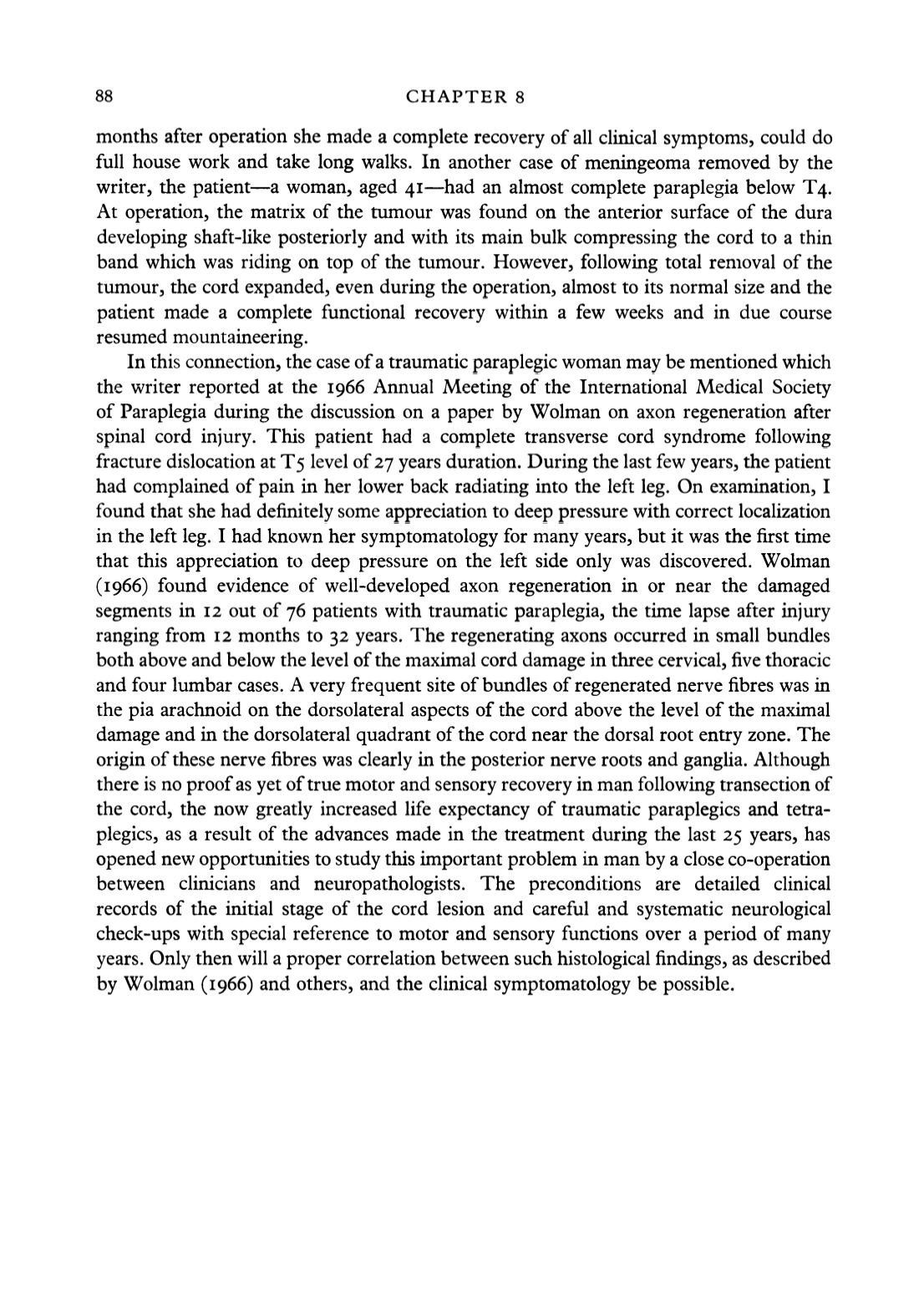 88 CHAPTER 8

months after operation she made a complete recovery of all clinical symptoms, could do full house work and take long walks. In another case of meningeoma removed by the writer, the patient—a woman, aged 41—had an almost complete paraplegia below T4. At operation, the matrix of the tumour was found on the anterior surface of the dura developing shaft-like posteriorly and with its main bulk compressing the cord to a thin band which was riding on top of the tumour. However, following total removal of the tumour, the cord expanded, even during the operation, almost to its normal size and the patient made a complete functional recovery within a few weeks and in due course resumed mountaineering.

In this connection, the case of a traumatic paraplegic woman may be mentioned which the writer reported at the 1966 Annual Meeting of the International Medical Society of Paraplegia during the discussion on a paper by Wolman on axon regeneration after spinal cord injury. This patient had a complete transverse cord syndrome following fracture dislocation at T5 level of 27 years duration. During the last few years, the patient had complained of pain in her lower back radiating into the left leg. On examination, I found that she had definitely some appreciation to deep pressure with correct localization in the left leg. I had known her symptomatology for many years, but it was the first time that this appreciation to deep pressure on the left side only was discovered. Wolman (1966) found evidence of well-developed axon regeneration in or near the damaged segments in 12 out of 76 patients with traumatic paraplegia, the time lapse after injury ranging from 12 months to 32 years. The regenerating axons occurred in small bundles both above and below the level of the maximal cord damage in three cervical, five thoracic and four lumbar cases. A very frequent site of bundles of regenerated nerve fibres was in the pia arachnoid on the dorsolateral aspects of the cord above the level of the maximal damage and in the dorsolateral quadrant of the cord near the dorsal root entry zone. The origin of these nerve fibres was clearly in the posterior nerve roots and ganglia. Although there is no proof as yet of true motor and sensory recovery in man following transection of the cord, the now greatly increased life expectancy of traumatic paraplegics and tetraplegics, as a result of the advances made in the treatment during the last 25 years, has opened new opportunities to study this important problem in man by a close co-operation between clinicians and neuropathologists. The preconditions are detailed clinical records of the initial stage of the cord lesion and careful and systematic neurological check-ups with special reference to motor and sensory functions over a period of many years. Only then will a proper correlation between such histological findings, as described by Wolman (1966) and others, and the clinical symptomatology be possible.